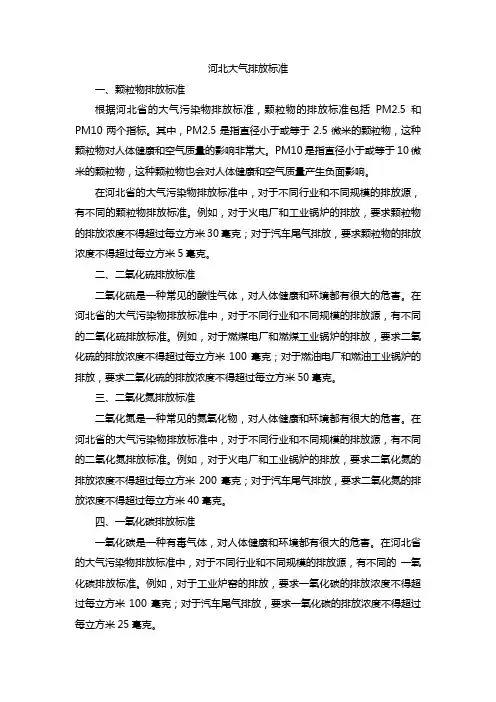 河北大气排放标准

一、颗粒物排放标准

根据河北省的大气污染物排放标准，颗粒物的排放标准包括 PM2.5 和 PM10 两个指标。其中，PM2.5 是指直径小于或等于 2.5 微米的颗粒物，这种颗粒物对人体健康和空气质量的影响非常大。PM10 是指直径小于或等于 10 微米的颗粒物，这种颗粒物也会对人体健康和空气质量产生负面影响。

在河北省的大气污染物排放标准中，对于不同行业和不同规模的排放源，有不同的颗粒物排放标准。例如，对于火电厂和工业锅炉的排放，要求颗粒物的排放浓度不得超过每立方米 30 毫克；对于汽车尾气排放，要求颗粒物的排放浓度不得超过每立方米 5 毫克。

二、二氧化硫排放标准

二氧化硫是一种常见的酸性气体，对人体健康和环境都有很大的危害。在河北省的大气污染物排放标准中，对于不同行业和不同规模的排放源，有不同的二氧化硫排放标准。例如，对于燃煤电厂和燃煤工业锅炉的排放，要求二氧化硫的排放浓度不得超过每立方米 100 毫克；对于燃油电厂和燃油工业锅炉的排放，要求二氧化硫的排放浓度不得超过每立方米 50 毫克。

三、二氧化氮排放标准

二氧化氮是一种常见的氮氧化物，对人体健康和环境都有很大的危害。在河北省的大气污染物排放标准中，对于不同行业和不同规模的排放源，有不同的二氧化氮排放标准。例如，对于火电厂和工业锅炉的排放，要求二氧化氮的排放浓度不得超过每立方米 200 毫克；对于汽车尾气排放，要求二氧化氮的排放浓度不得超过每立方米 40 毫克。

四、一氧化碳排放标准

一氧化碳是一种有毒气体，对人体健康和环境都有很大的危害。在河北省的大气污染物排放标准中，对于不同行业和不同规模的排放源，有不同的 一氧化碳排放标准。例如，对于工业炉窑的排放，要求一氧化碳的排放浓度不得超过每立方米 100 毫克；对于汽车尾气排放，要求一氧化碳的排放浓度不得超过每立方米 25 毫克。